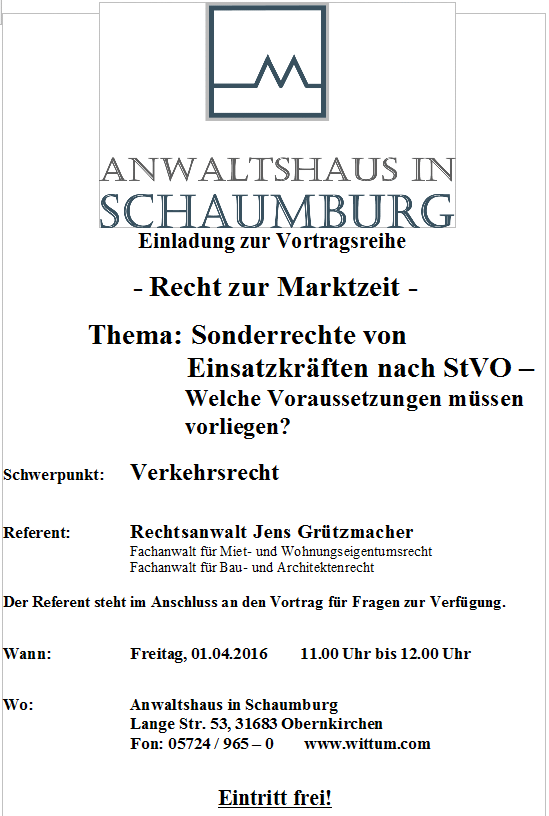 ANWALTSHAUS IN
SCHAUMBURG

Einladung zur Vortragsreihe

- Recht zur Marktzeit -

Thema: Sonderrechte von Einsatzkräften nach StVO – Welche Voraussetzungen müssen vorliegen?

Schwerpunkt: Verkehrsrecht

Referent: Rechtsanwalt Jens Grützmacher
Fachanwalt für Miet- und Wohnungseigentumsrecht
Fachanwalt für Bau- und Architektenrecht

Der Referent steht im Anschluss an den Vortrag für Fragen zur Verfügung.

Wann: Freitag, 01.04.2016 11.00 Uhr bis 12.00 Uhr

Wo: Anwaltshaus in Schaumburg
Lange Str. 53, 31683 Obernkirchen
Fon: 05724 / 965 – 0 www.wittum.com

Eintritt frei!